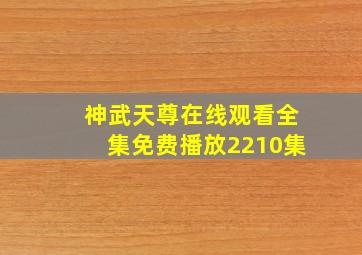 神武天尊在线观看全集免费播放2210集